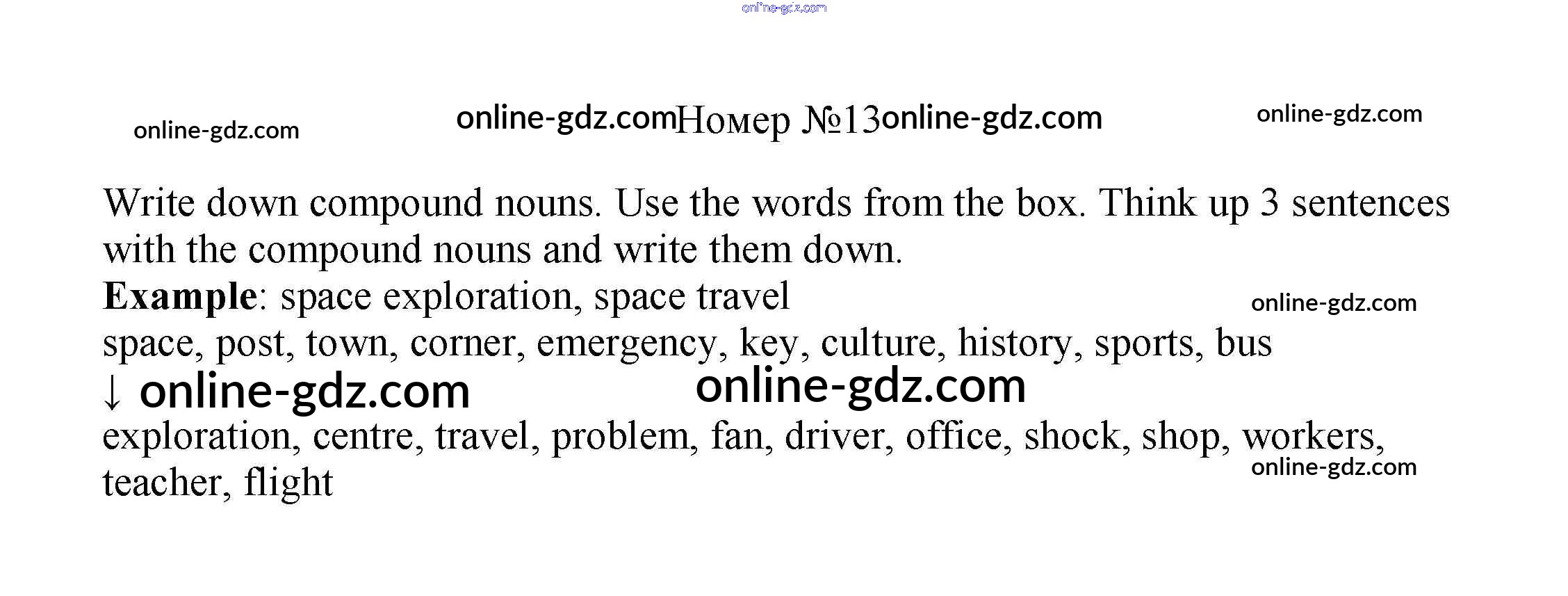 Номер №13

Write down compound nouns. Use the words from the box. Think up 3 sentences with the compound nouns and write them down.

Example: space exploration, space travel

space, post, town, corner, emergency, key, culture, history, sports, bus

↓

exploration, centre, travel, problem, fan, driver, office, shock, shop, workers, teacher, flight

online-gdz.com